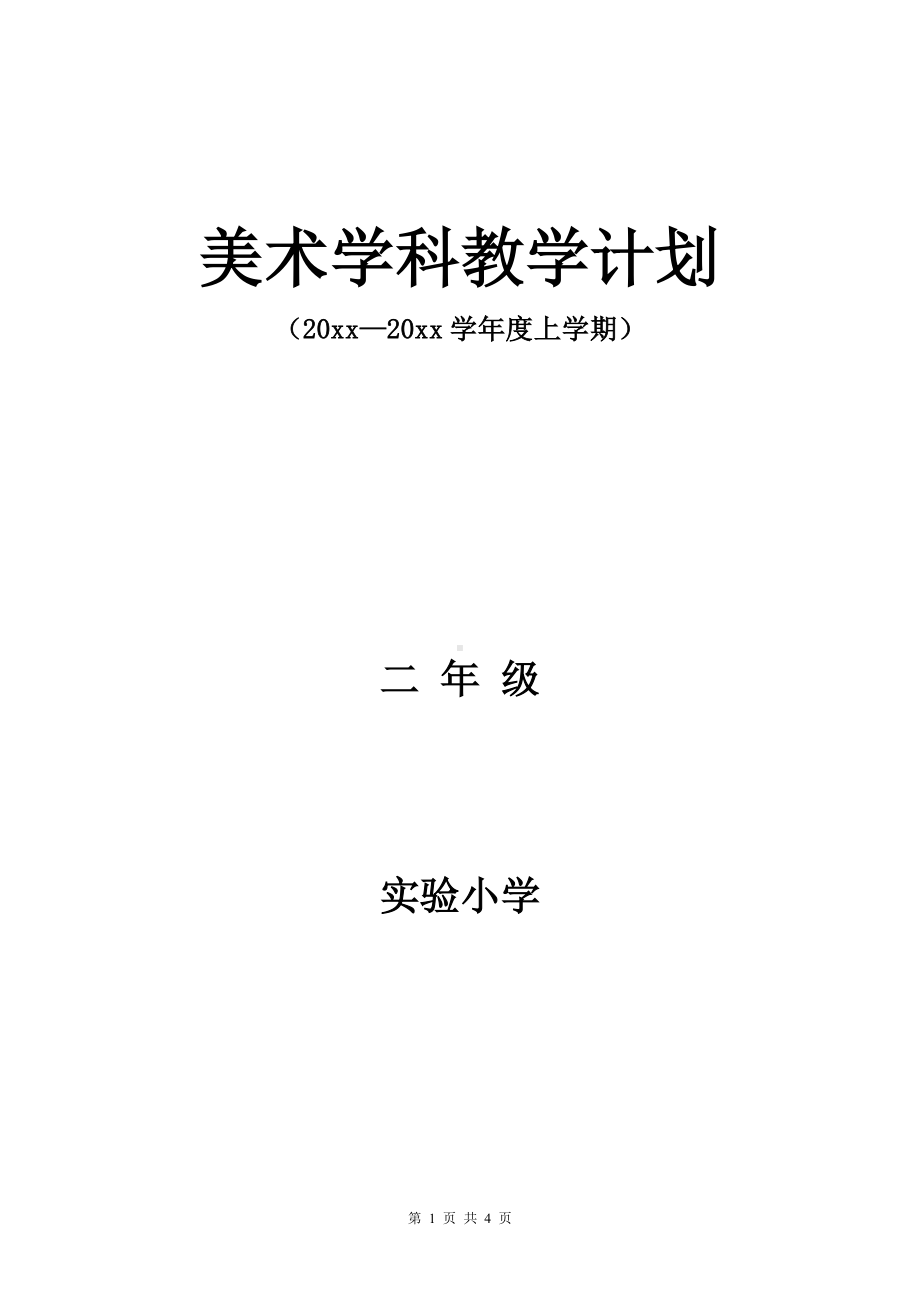 美术学科教学计划

（20xx—20xx 学年度上学期）

二 年 级

实验小学

第 1 页 共 4 页